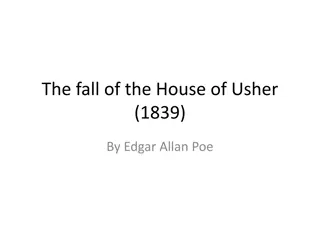 The fall of the House of Usher (1839)

By Edgar Allan Poe